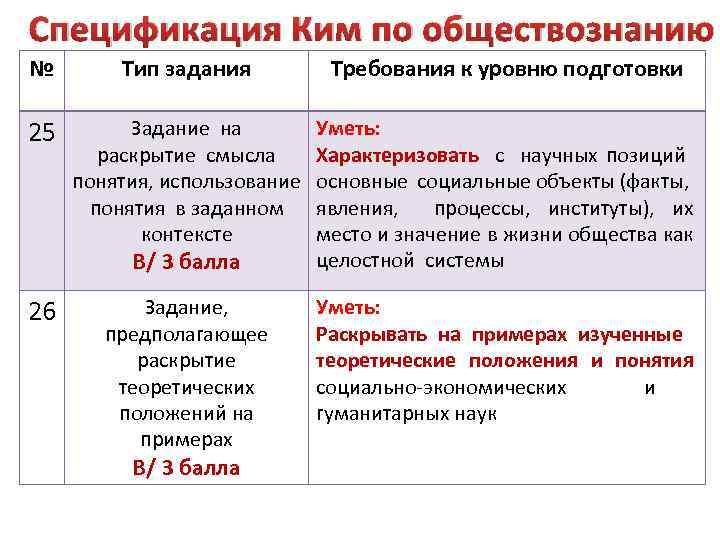 Спецификация Ким по обществознанию

| № | Тип задания | Требования к уровню подготовки |
|---|---|---|
| 25 | Задание на раскрытие смысла понятия, использование понятия в заданном контексте В/ 3 балла | Уметь: Характеризовать с научных позиций основные социальные объекты (факты, явления, процессы, институты), их место и значение в жизни общества как целостной системы |
| 26 | Задание, предполагающее раскрытие теоретических положений на примерах В/ 3 балла | Уметь: Раскрывать на примерах изученные теоретические положения и понятия социально-экономических и гуманитарных наук |